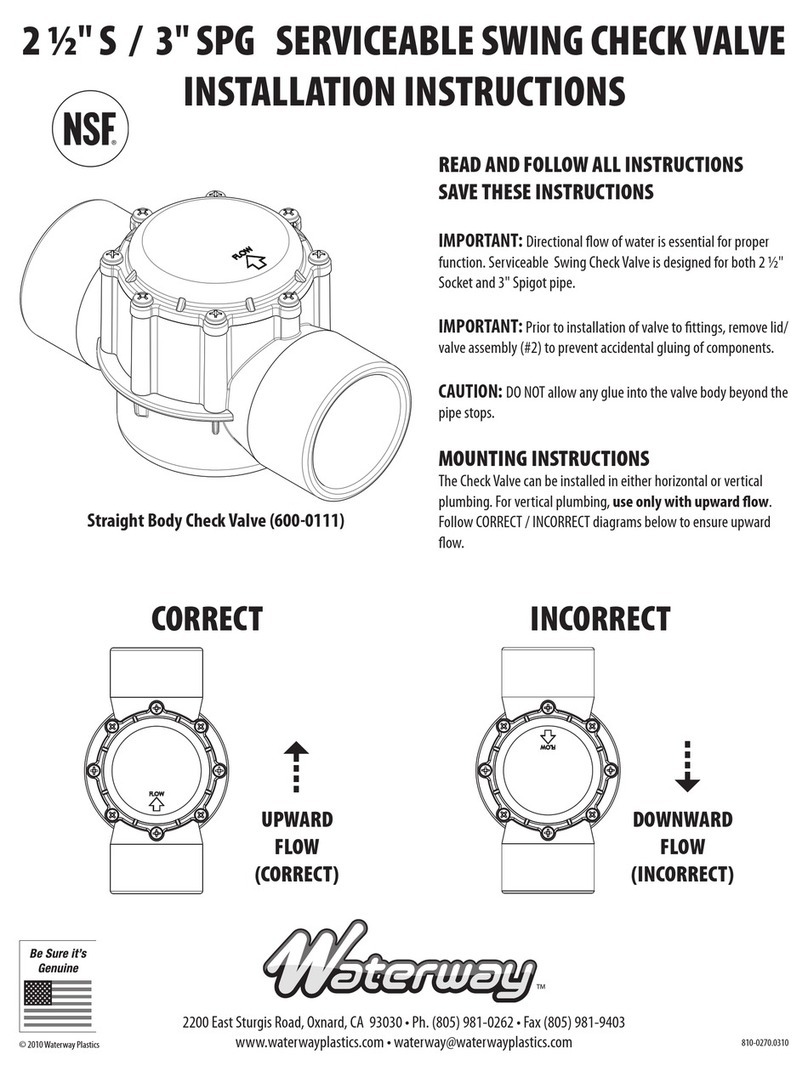 2 ½" S / 3" SPG SERVICEABLE SWING CHECK VALVE
INSTALLATION INSTRUCTIONS

NSF®

FLOW

Straight Body Check Valve (600-0111)

READ AND FOLLOW ALL INSTRUCTIONS
SAVE THESE INSTRUCTIONS

IMPORTANT: Directional flow of water is essential for proper function. Serviceable Swing Check Valve is designed for both 2 ½" Socket and 3" Spigot pipe.

IMPORTANT: Prior to installation of valve to fittings, remove lid/valve assembly (#2) to prevent accidental gluing of components.

CAUTION: DO NOT allow any glue into the valve body beyond the pipe stops.

MOUNTING INSTRUCTIONS
The Check Valve can be installed in either horizontal or vertical plumbing. For vertical plumbing, use only with upward flow. Follow CORRECT / INCORRECT diagrams below to ensure upward flow.

CORRECT

FLOW

UPWARD FLOW (CORRECT)

INCORRECT

FLOW

DOWNWARD FLOW (INCORRECT)

Be Sure it's Genuine

Waterway™

2200 East Sturgis Road, Oxnard, CA 93030 • Ph. (805) 981-0262 • Fax (805) 981-9403
www.waterwayplastics.com • waterway@waterwayplastics.com

© 2010 Waterway Plastics

810-0270.0310